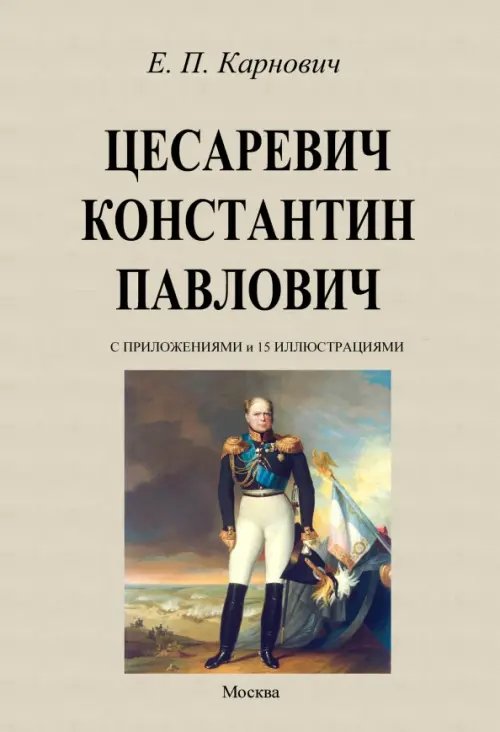 Е. П. Карнович

ЦЕСАРЕВИЧ КОНСТАНТИН ПАВЛОВИЧ

С ПРИЛОЖЕНИЯМИ и 15 ИЛЛЮСТРАЦИЯМИ

Москва